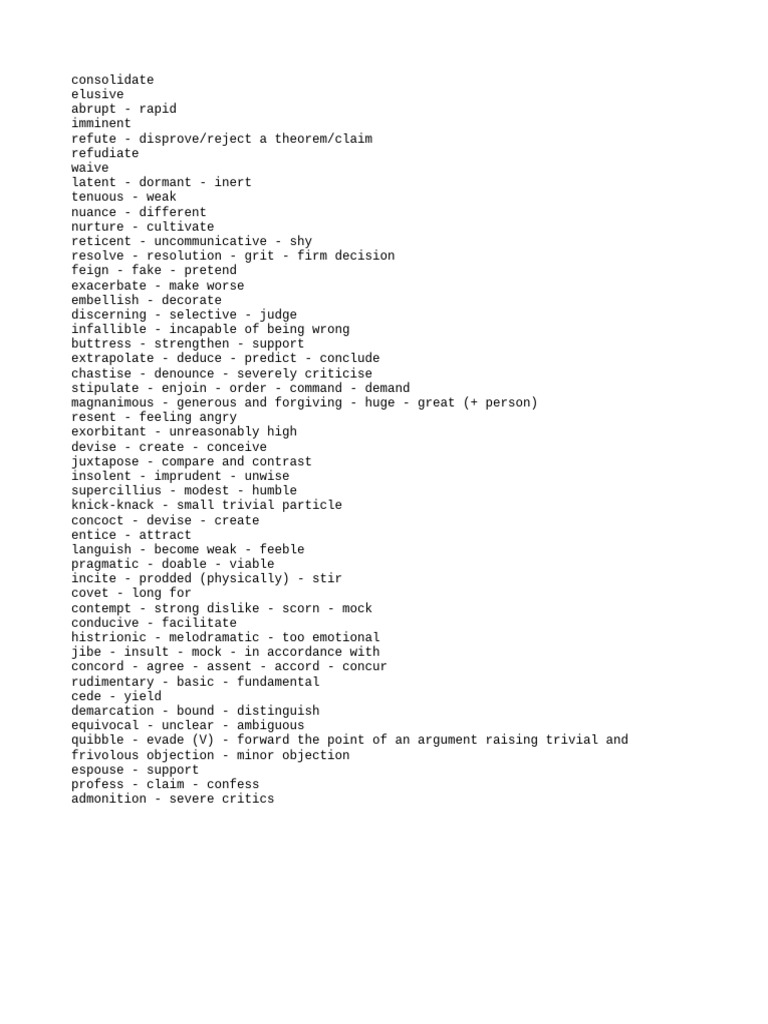 consolidate
elusive
abrupt - rapid
imminent
refute - disprove/reject a theorem/claim
refudiate
waive
latent - dormant - inert
tenuous - weak
nuance - different
nurture - cultivate
reticent - uncommunicative - shy
resolve - resolution - grit - firm decision
feign - fake - pretend
exacerbate - make worse
embellish - decorate
discerning - selective - judge
infallible - incapable of being wrong
buttress - strengthen - support
extrapolate - deduce - predict - conclude
chastise - denounce - severely criticise
stipulate - enjoin - order - command - demand
magnanimous - generous and forgiving - huge - great (+ person)
resent - feeling angry
exorbitant - unreasonably high
devise - create - conceive
juxtapose - compare and contrast
insolent - imprudent - unwise
supercillius - modest - humble
knick-knack - small trivial particle
concoct - devise - create
entice - attract
languish - become weak - feeble
pragmatic - doable - viable
incite - prodded (physically) - stir
covet - long for
contempt - strong dislike - scorn - mock
conducive - facilitate
histrionic - melodramatic - too emotional
jibe - insult - mock - in accordance with
concord - agree - assent - accord - concur
rudimentary - basic - fundamental
cede - yield
demarcation - bound - distinguish
equivocal - unclear - ambiguous
quibble - evade (V) - forward the point of an argument raising trivial and frivolous objection - minor objection
espouse - support
profess - claim - confess
admonition - severe critics